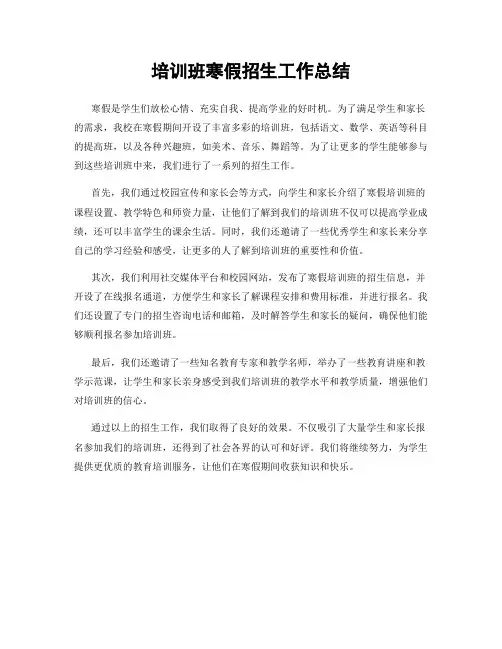 培训班寒假招生工作总结

寒假是学生们放松心情、充实自我、提高学业的好时机。为了满足学生和家长的需求，我校在寒假期间开设了丰富多彩的培训班，包括语文、数学、英语等科目的提高班，以及各种兴趣班，如美术、音乐、舞蹈等。为了让更多的学生能够参与到这些培训班中来，我们进行了一系列的招生工作。

首先，我们通过校园宣传和家长会等方式，向学生和家长介绍了寒假培训班的课程设置、教学特色和师资力量，让他们了解到我们的培训班不仅可以提高学业成绩，还可以丰富学生的课余生活。同时，我们还邀请了一些优秀学生和家长来分享自己的学习经验和感受，让更多的人了解到培训班的重要性和价值。

其次，我们利用社交媒体平台和校园网站，发布了寒假培训班的招生信息，并开设了在线报名通道，方便学生和家长了解课程安排和费用标准，并进行报名。我们还设置了专门的招生咨询电话和邮箱，及时解答学生和家长的疑问，确保他们能够顺利报名参加培训班。

最后，我们还邀请了一些知名教育专家和教学名师，举办了一些教育讲座和教学示范课，让学生和家长亲身感受到我们培训班的教学水平和教学质量，增强他们对培训班的信心。

通过以上的招生工作，我们取得了良好的效果。不仅吸引了大量学生和家长报名参加我们的培训班，还得到了社会各界的认可和好评。我们将继续努力，为学生提供更优质的教育培训服务，让他们在寒假期间收获知识和快乐。